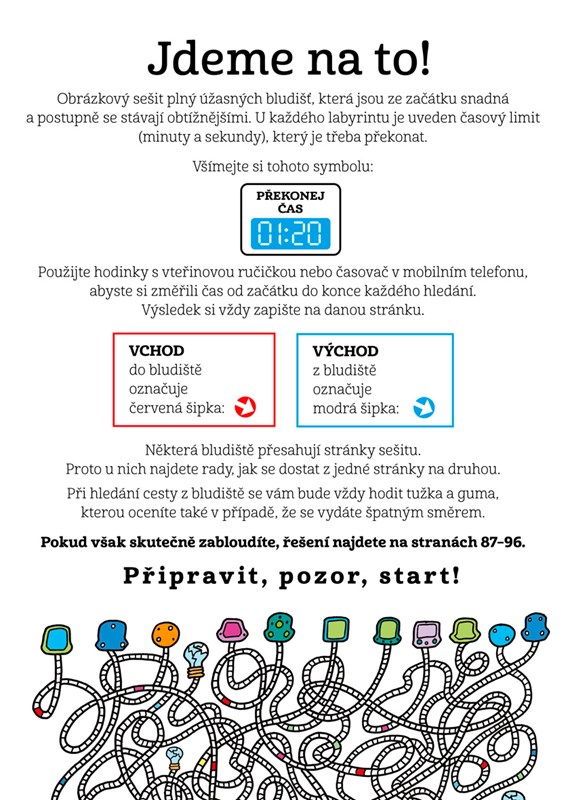 Jdeme na to!

Obrázkový sešit plný úžasných bludišť, která jsou ze začátku snadná a postupně se stávají obtížnějšími. U každého labyrintu je uveden časový limit (minuty a sekundy), který je třeba překonat.

Všímejte si tohoto symbolu:

PŘEKONEJ ČAS
01:20

Použijte hodinky s vteřinovou ručičkou nebo časovač v mobilním telefonu, abyste si změřili čas od začátku do konce každého hledání. Výsledek si vždy zapište na danou stránku.

VCHOD do bludiště označuje červená šipka:

VÝCHOD z bludiště označuje modrá šipka:

Některá bludiště přesahují stránky sešitu. Proto u nich najdete rady, jak se dostat z jedné stránky na druhou.

Při hledání cesty z bludiště se vám bude vždy hodit tužka a guma, kterou oceníte také v případě, že se vydáte špatným směrem.

Pokud však skutečně zabloudíte, řešení najdete na stranách 87–96.

Připravit, pozor, start!